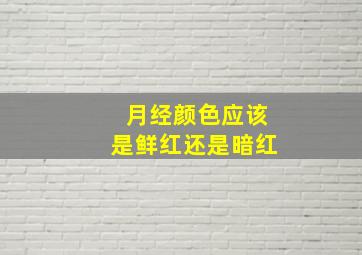 月经颜色应该
是鲜红还是暗红